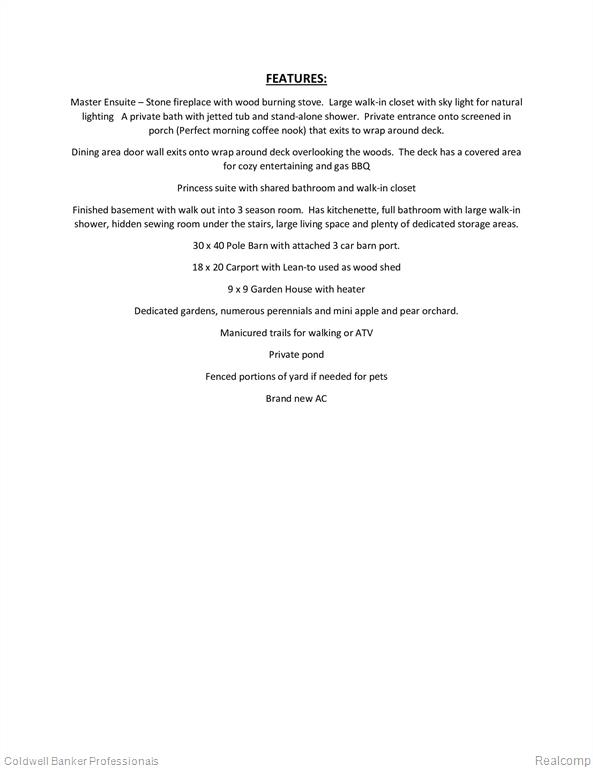 FEATURES:

Master Ensuite – Stone fireplace with wood burning stove. Large walk-in closet with sky light for natural lighting A private bath with jetted tub and stand-alone shower. Private entrance onto screened in porch (Perfect morning coffee nook) that exits to wrap around deck.

Dining area door wall exits onto wrap around deck overlooking the woods. The deck has a covered area for cozy entertaining and gas BBQ

Princess suite with shared bathroom and walk-in closet

Finished basement with walk out into 3 season room. Has kitchenette, full bathroom with large walk-in shower, hidden sewing room under the stairs, large living space and plenty of dedicated storage areas.

30 x 40 Pole Barn with attached 3 car barn port.

18 x 20 Carport with Lean-to used as wood shed

9 x 9 Garden House with heater

Dedicated gardens, numerous perennials and mini apple and pear orchard.

Manicured trails for walking or ATV

Private pond

Fenced portions of yard if needed for pets

Brand new AC

Coldwell Banker Professionals

Realcomp